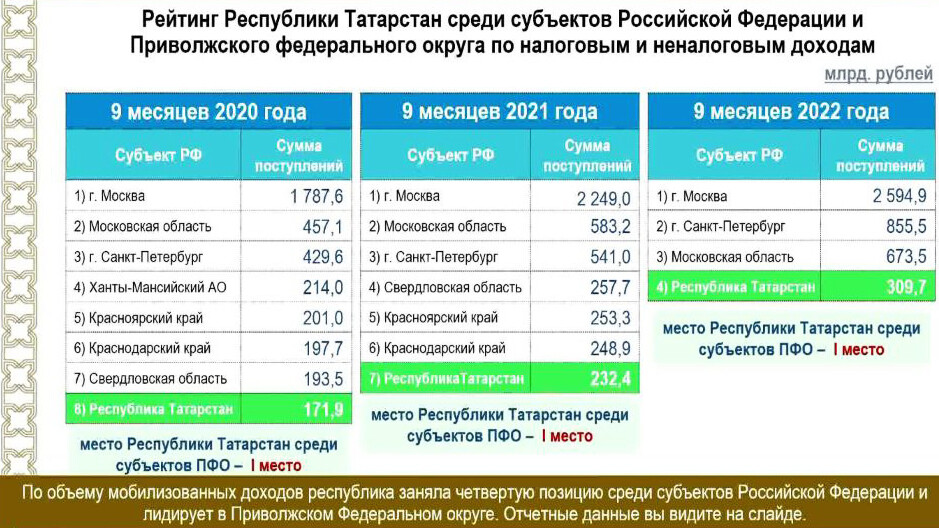 Рейтинг Республики Татарстан среди субъектов Российской Федерации и Приволжского федерального округа по налоговым и неналоговым доходам

млрд. рублей

9 месяцев 2020 года

| Субъект РФ | Сумма поступлений |
|---|---|
| 1) г. Москва | 1 787,6 |
| 2) Московская область | 457,1 |
| 3) г. Санкт-Петербург | 429,6 |
| 4) Ханты-Мансийский АО | 214,0 |
| 5) Красноярский край | 201,0 |
| 6) Краснодарский край | 197,7 |
| 7) Свердловская область | 193,5 |
| 8) Республика Татарстан | 171,9 |

место Республики Татарстан среди субъектов ПФО – I место

9 месяцев 2021 года

| Субъект РФ | Сумма поступлений |
|---|---|
| 1) г. Москва | 2 249,0 |
| 2) Московская область | 583,2 |
| 3) г. Санкт-Петербург | 541,0 |
| 4) Свердловская область | 257,7 |
| 5) Красноярский край | 253,3 |
| 6) Краснодарский край | 248,9 |
| 7) РеспубликаТатарстан | 232,4 |

место Республики Татарстан среди субъектов ПФО – I место

9 месяцев 2022 года

| Субъект РФ | Сумма поступлений |
|---|---|
| 1) г. Москва | 2 594,9 |
| 2) г. Санкт-Петербург | 855,5 |
| 3) Московская область | 673,5 |
| 4) Республика Татарстан | 309,7 |

место Республики Татарстан среди субъектов ПФО – I место

По объему мобилизованных доходов республика заняла четвертую позицию среди субъектов Российской Федерации и лидирует в Приволжском Федеральном округе. Отчетные данные вы видите на слайде.